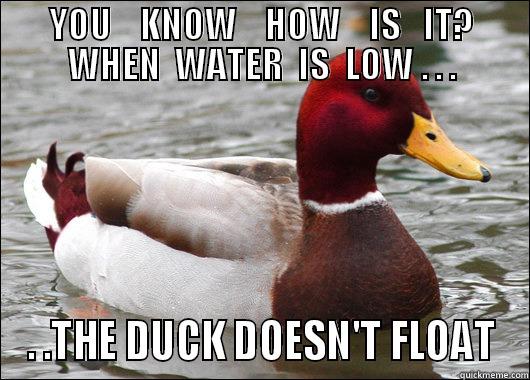 YOU KNOW HOW IS IT? WHEN WATER IS LOW . . .

. . THE DUCK DOESN'T FLOAT

quickmeme.com